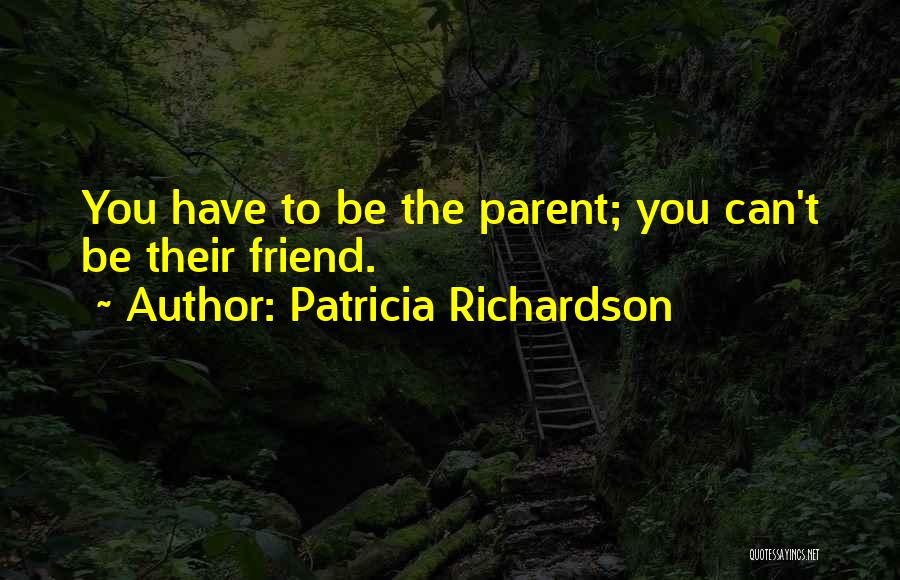 You have to be the parent; you can't be their friend.
~ Author: Patricia Richardson

QUOTESSAYINGS.NET